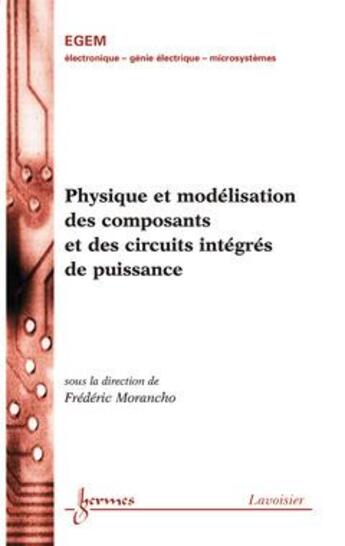 EGEM
électronique – génie électrique – microsystèmes

Physique et modélisation des composants et des circuits intégrés de puissance

sous la direction de
Frédéric Morancho

hermes

Lavoisier